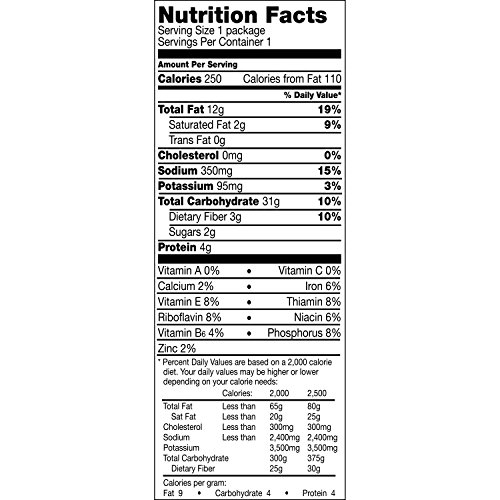 Nutrition Facts
Serving Size 1 package
Servings Per Container 1

Amount Per Serving
Calories 250 Calories from Fat 110
% Daily Value*
Total Fat 12g 19%
Saturated Fat 2g 9%
Trans Fat 0g
Cholesterol 0mg 0%
Sodium 350mg 15%
Potassium 95mg 3%
Total Carbohydrate 31g 10%
Dietary Fiber 3g 10%
Sugars 2g
Protein 4g

Vitamin A 0% • Vitamin C 0%
Calcium 2% • Iron 6%
Vitamin E 8% • Thiamin 8%
Riboflavin 8% • Niacin 6%
Vitamin $B_6$ 4% • Phosphorus 8%
Zinc 2%

* Percent Daily Values are based on a 2,000 calorie diet. Your daily values may be higher or lower depending on your calorie needs:

| | Calories: | 2,000 | 2,500 |
|---|---|---|---|
| Total Fat | Less than | 65g | 80g |
| Sat Fat | Less than | 20g | 25g |
| Cholesterol | Less than | 300mg | 300mg |
| Sodium | Less than | 2,400mg | 2,400mg |
| Potassium | | 3,500mg | 3,500mg |
| Total Carbohydrate | | 300g | 375g |
| Dietary Fiber | | 25g | 30g |

Calories per gram:
Fat 9 • Carbohydrate 4 • Protein 4